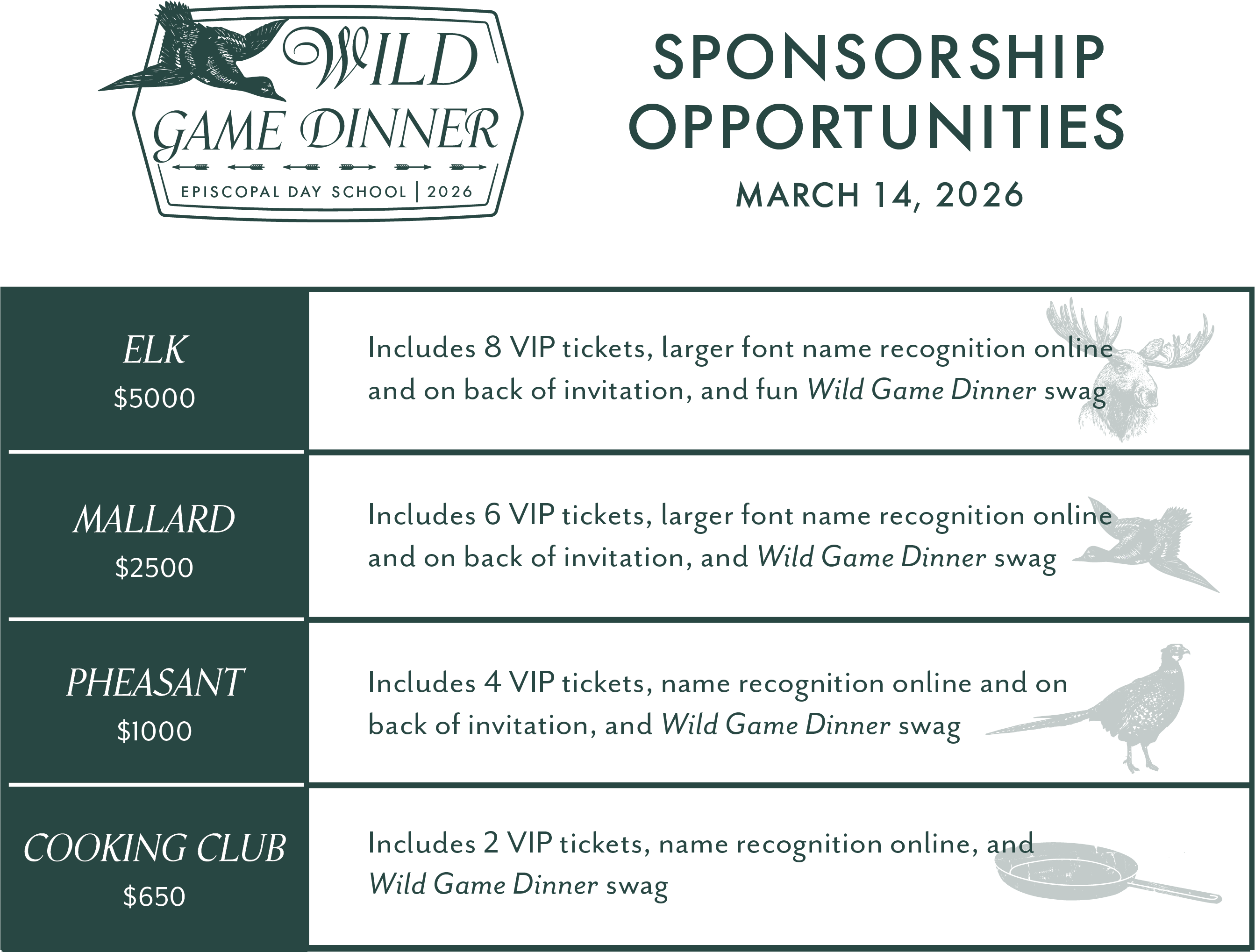 WILD GAME DINNER

EPISCOPAL DAY SCHOOL | 2026

SPONSORSHIP OPPORTUNITIES

MARCH 14, 2026

ELK
$5000

Includes 8 VIP tickets, larger font name recognition online and on back of invitation, and fun Wild Game Dinner swag

MALLARD
$2500

Includes 6 VIP tickets, larger font name recognition online and on back of invitation, and Wild Game Dinner swag

PHEASANT
$1000

Includes 4 VIP tickets, name recognition online and on back of invitation, and Wild Game Dinner swag

COOKING CLUB
$650

Includes 2 VIP tickets, name recognition online, and Wild Game Dinner swag